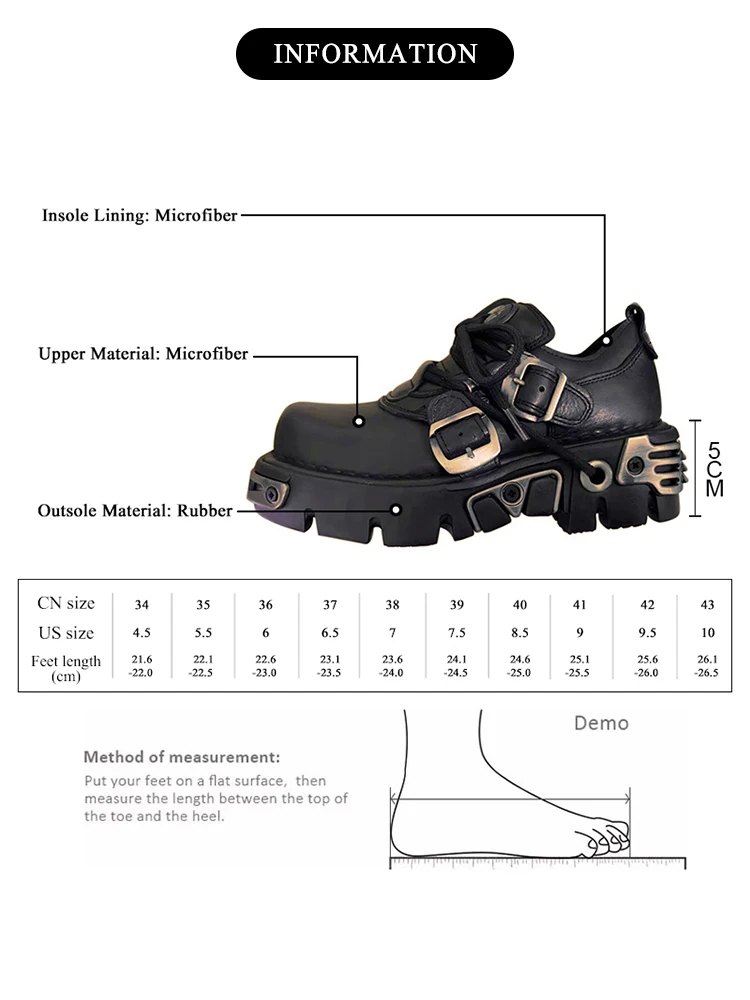 INFORMATION

Insole Lining: Microfiber

Upper Material: Microfiber

Outsole Material: Rubber

5CM

| CN size | 34 | 35 | 36 | 37 | 38 | 39 | 40 | 41 | 42 | 43 |
|---|---|---|---|---|---|---|---|---|---|---|
| US size | 4.5 | 5.5 | 6 | 6.5 | 7 | 7.5 | 8.5 | 9 | 9.5 | 10 |
| Feet length (cm) | 21.6 -22.0 | 22.1 -22.5 | 22.6 -23.0 | 23.1 -23.5 | 23.6 -24.0 | 24.1 -24.5 | 24.6 -25.0 | 25.1 -25.5 | 25.6 -26.0 | 26.1 -26.5 |

Demo

Method of measurement:
Put your feet on a flat surface, then measure the length between the top of the toe and the heel.